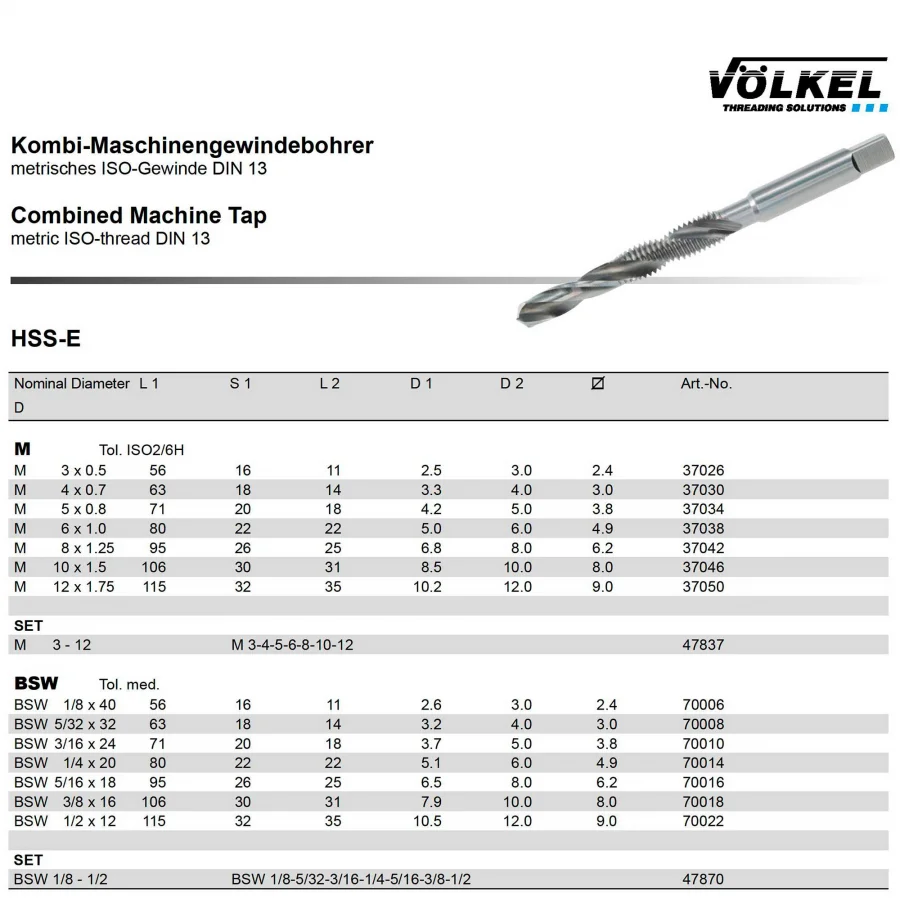 VÖLKEL
THREADING SOLUTIONS

Kombi-Maschinengewindebohrer
metrisches ISO-Gewinde DIN 13

Combined Machine Tap
metric ISO-thread DIN 13

HSS-E

| Nominal Diameter D | L 1 | S 1 | L 2 | D 1 | D 2 | ⌀ | Art.-No. |
|---|---|---|---|---|---|---|---|
| **M** Tol. ISO2/6H | | | | | | | |
| M 3 x 0.5 | 56 | 16 | 11 | 2.5 | 3.0 | 2.4 | 37026 |
| M 4 x 0.7 | 63 | 18 | 14 | 3.3 | 4.0 | 3.0 | 37030 |
| M 5 x 0.8 | 71 | 20 | 18 | 4.2 | 5.0 | 3.8 | 37034 |
| M 6 x 1.0 | 80 | 22 | 22 | 5.0 | 6.0 | 4.9 | 37038 |
| M 8 x 1.25 | 95 | 26 | 25 | 6.8 | 8.0 | 6.2 | 37042 |
| M 10 x 1.5 | 106 | 30 | 31 | 8.5 | 10.0 | 8.0 | 37046 |
| M 12 x 1.75 | 115 | 32 | 35 | 10.2 | 12.0 | 9.0 | 37050 |
| **SET** | | | | | | | |
| M 3 - 12 | | M 3-4-5-6-8-10-12 | | | | | 47837 |
| **BSW** Tol. med. | | | | | | | |
| BSW 1/8 x 40 | 56 | 16 | 11 | 2.6 | 3.0 | 2.4 | 70006 |
| BSW 5/32 x 32 | 63 | 18 | 14 | 3.2 | 4.0 | 3.0 | 70008 |
| BSW 3/16 x 24 | 71 | 20 | 18 | 3.7 | 5.0 | 3.8 | 70010 |
| BSW 1/4 x 20 | 80 | 22 | 22 | 5.1 | 6.0 | 4.9 | 70014 |
| BSW 5/16 x 18 | 95 | 26 | 25 | 6.5 | 8.0 | 6.2 | 70016 |
| BSW 3/8 x 16 | 106 | 30 | 31 | 7.9 | 10.0 | 8.0 | 70018 |
| BSW 1/2 x 12 | 115 | 32 | 35 | 10.5 | 12.0 | 9.0 | 70022 |
| **SET** | | | | | | | |
| BSW 1/8 - 1/2 | | BSW 1/8-5/32-3/16-1/4-5/16-3/8-1/2 | | | | | 47870 |